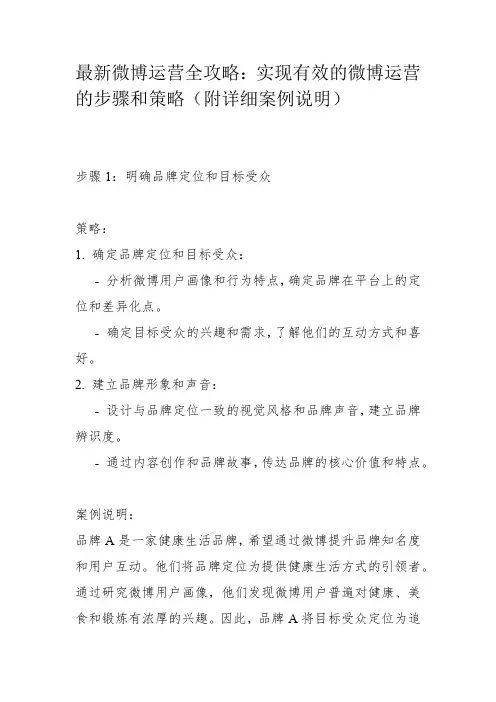 最新微博运营全攻略：实现有效的微博运营的步骤和策略（附详细案例说明）

步骤 1：明确品牌定位和目标受众

策略：

1. 确定品牌定位和目标受众：

- 分析微博用户画像和行为特点，确定品牌在平台上的定位和差异化点。

- 确定目标受众的兴趣和需求，了解他们的互动方式和喜好。

2. 建立品牌形象和声音：

- 设计与品牌定位一致的视觉风格和品牌声音，建立品牌辨识度。

- 通过内容创作和品牌故事，传达品牌的核心价值和特点。

案例说明：

品牌 A 是一家健康生活品牌，希望通过微博提升品牌知名度和用户互动。他们将品牌定位为提供健康生活方式的引领者。通过研究微博用户画像，他们发现微博用户普遍对健康、美食和锻炼有浓厚的兴趣。因此，品牌 A 将目标受众定位为追